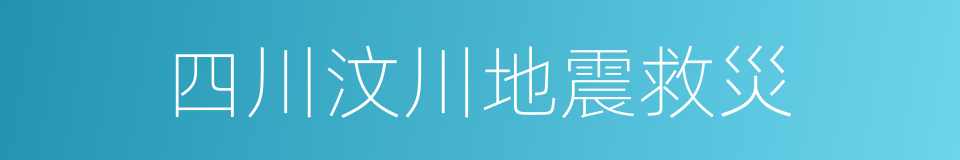 四川汶川地震救灾